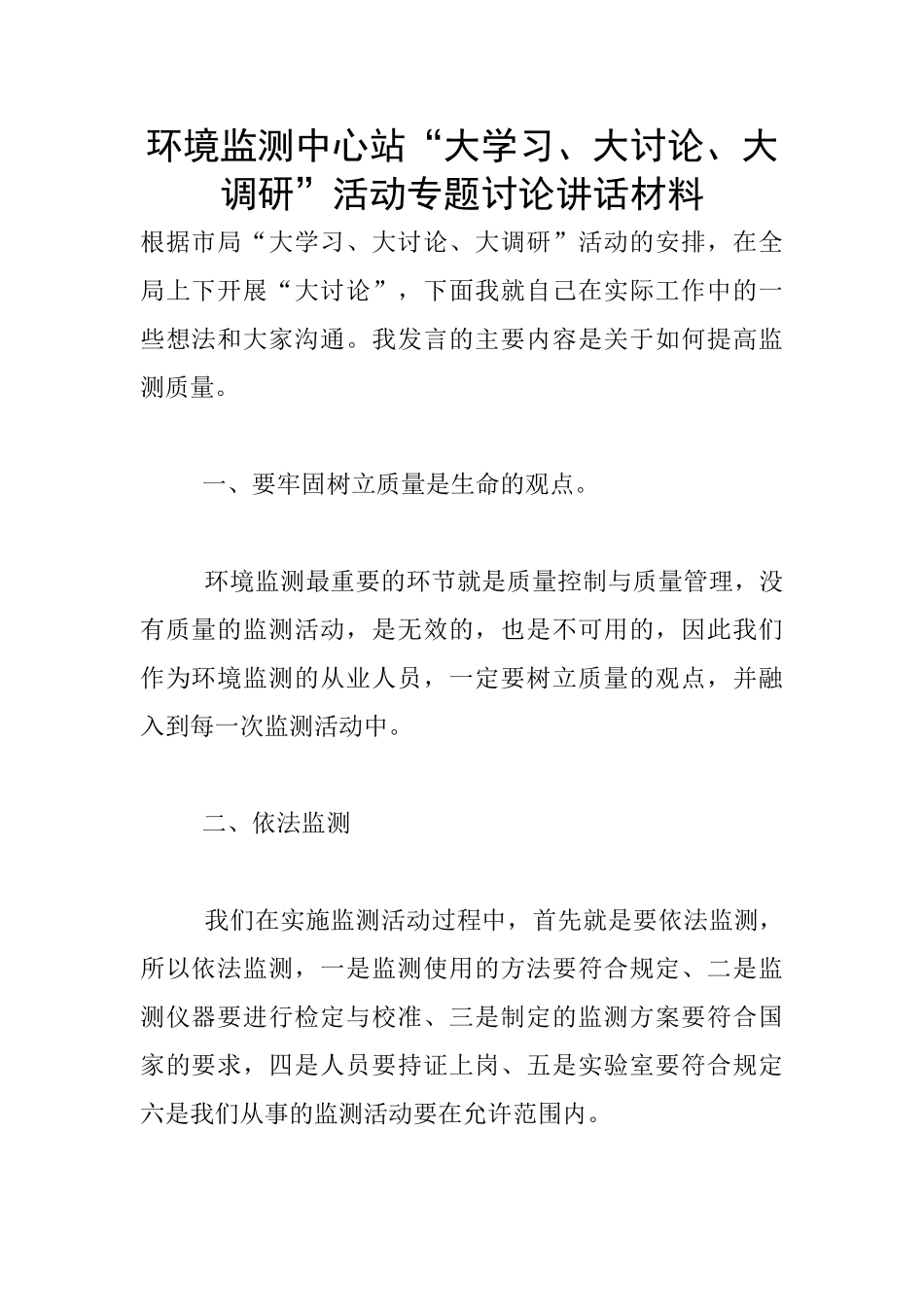 环境监测中心站“大学习、大讨论、大调研”活动专题讨论讲话材料

根据市局“大学习、大讨论、大调研”活动的安排，在全局上下开展“大讨论”，下面我就自己在实际工作中的一些想法和大家沟通。我发言的主要内容是关于如何提高监测质量。

一、要牢固树立质量是生命的观点。

环境监测最重要的环节就是质量控制与质量管理，没有质量的监测活动，是无效的，也是不可用的，因此我们作为环境监测的从业人员，一定要树立质量的观点，并融入到每一次监测活动中。

二、依法监测

我们在实施监测活动过程中，首先就是要依法监测，所以依法监测，一是监测使用的方法要符合规定、二是监测仪器要进行检定与校准、三是制定的监测方案要符合国家的要求，四是人员要持证上岗、五是实验室要符合规定六是我们从事的监测活动要在允许范围内。